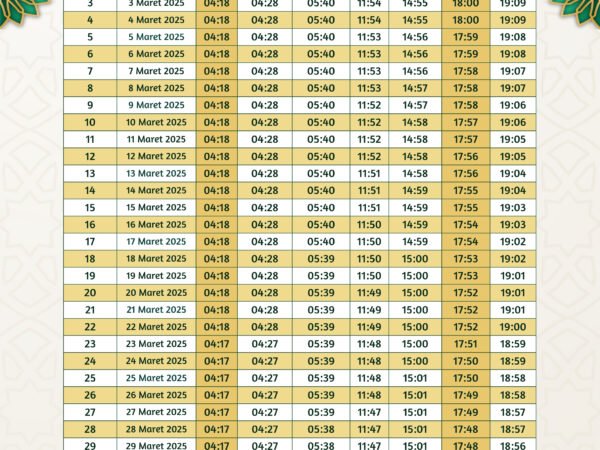 | 3 | 3 Maret 2025 | 04:18 | 04:28 | 05:40 | 11:54 | 14:55 | 18:00 | 19:09 |
|---|---|---|---|---|---|---|---|---|
| 4 | 4 Maret 2025 | 04:18 | 04:28 | 05:40 | 11:54 | 14:55 | 18:00 | 19:09 |
| 5 | 5 Maret 2025 | 04:18 | 04:28 | 05:40 | 11:53 | 14:56 | 17:59 | 19:08 |
| 6 | 6 Maret 2025 | 04:18 | 04:28 | 05:40 | 11:53 | 14:56 | 17:59 | 19:08 |
| 7 | 7 Maret 2025 | 04:18 | 04:28 | 05:40 | 11:53 | 14:56 | 17:58 | 19:07 |
| 8 | 8 Maret 2025 | 04:18 | 04:28 | 05:40 | 11:53 | 14:57 | 17:58 | 19:07 |
| 9 | 9 Maret 2025 | 04:18 | 04:28 | 05:40 | 11:52 | 14:57 | 17:58 | 19:06 |
| 10 | 10 Maret 2025 | 04:18 | 04:28 | 05:40 | 11:52 | 14:58 | 17:57 | 19:06 |
| 11 | 11 Maret 2025 | 04:18 | 04:28 | 05:40 | 11:52 | 14:58 | 17:57 | 19:05 |
| 12 | 12 Maret 2025 | 04:18 | 04:28 | 05:40 | 11:52 | 14:58 | 17:56 | 19:05 |
| 13 | 13 Maret 2025 | 04:18 | 04:28 | 05:40 | 11:51 | 14:58 | 17:56 | 19:04 |
| 14 | 14 Maret 2025 | 04:18 | 04:28 | 05:40 | 11:51 | 14:59 | 17:55 | 19:04 |
| 15 | 15 Maret 2025 | 04:18 | 04:28 | 05:40 | 11:51 | 14:59 | 17:55 | 19:03 |
| 16 | 16 Maret 2025 | 04:18 | 04:28 | 05:40 | 11:50 | 14:59 | 17:54 | 19:03 |
| 17 | 17 Maret 2025 | 04:18 | 04:28 | 05:40 | 11:50 | 14:59 | 17:54 | 19:02 |
| 18 | 18 Maret 2025 | 04:18 | 04:28 | 05:39 | 11:50 | 15:00 | 17:53 | 19:02 |
| 19 | 19 Maret 2025 | 04:18 | 04:28 | 05:39 | 11:50 | 15:00 | 17:53 | 19:01 |
| 20 | 20 Maret 2025 | 04:18 | 04:28 | 05:39 | 11:49 | 15:00 | 17:52 | 19:01 |
| 21 | 21 Maret 2025 | 04:18 | 04:28 | 05:39 | 11:49 | 15:00 | 17:52 | 19:01 |
| 22 | 22 Maret 2025 | 04:18 | 04:28 | 05:39 | 11:49 | 15:00 | 17:52 | 19:00 |
| 23 | 23 Maret 2025 | 04:17 | 04:27 | 05:39 | 11:48 | 15:00 | 17:51 | 18:59 |
| 24 | 24 Maret 2025 | 04:17 | 04:27 | 05:39 | 11:48 | 15:00 | 17:50 | 18:59 |
| 25 | 25 Maret 2025 | 04:17 | 04:27 | 05:39 | 11:48 | 15:01 | 17:50 | 18:58 |
| 26 | 26 Maret 2025 | 04:17 | 04:27 | 05:39 | 11:48 | 15:01 | 17:49 | 18:58 |
| 27 | 27 Maret 2025 | 04:17 | 04:27 | 05:39 | 11:47 | 15:01 | 17:49 | 18:57 |
| 28 | 28 Maret 2025 | 04:17 | 04:27 | 05:38 | 11:47 | 15:01 | 17:48 | 18:57 |
| 29 | 29 Maret 2025 | 04:17 | 04:27 | 05:38 | 11:47 | 15:01 | 17:48 | 18:56 |